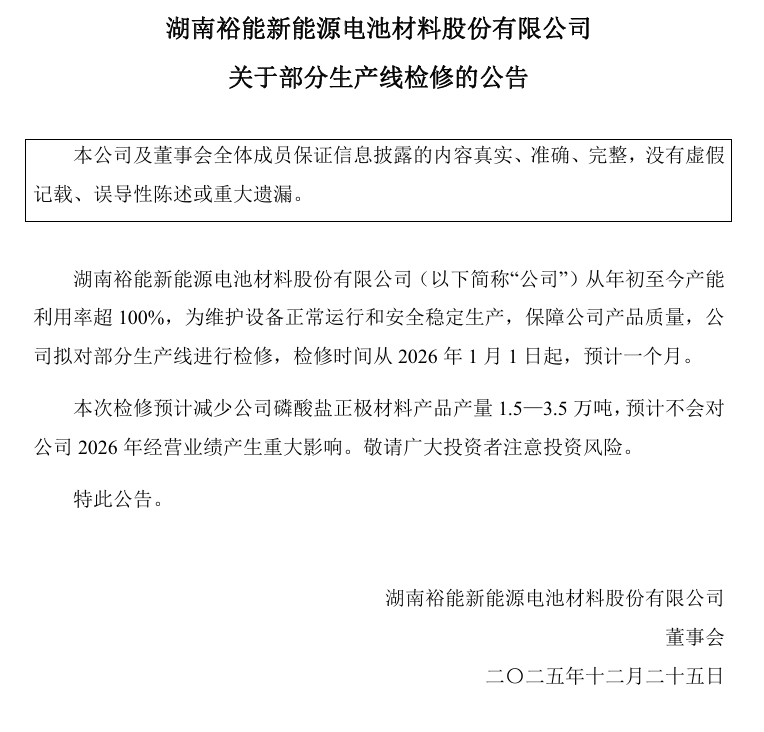 湖南裕能新能源电池材料股份有限公司

关于部分生产线检修的公告

本公司及董事会全体成员保证信息披露的内容真实、准确、完整，没有虚假记载、误导性陈述或重大遗漏。

湖南裕能新能源电池材料股份有限公司（以下简称“公司”）从年初至今产能利用率超 100%，为维护设备正常运行和安全稳定生产，保障公司产品质量，公司拟对部分生产线进行检修，检修时间从 2026 年 1 月 1 日起，预计一个月。

本次检修预计减少公司磷酸盐正极材料产品产量 1.5—3.5 万吨，预计不会对公司 2026 年经营业绩产生重大影响。敬请广大投资者注意投资风险。

特此公告。

湖南裕能新能源电池材料股份有限公司

董事会

二〇二五年十二月二十五日